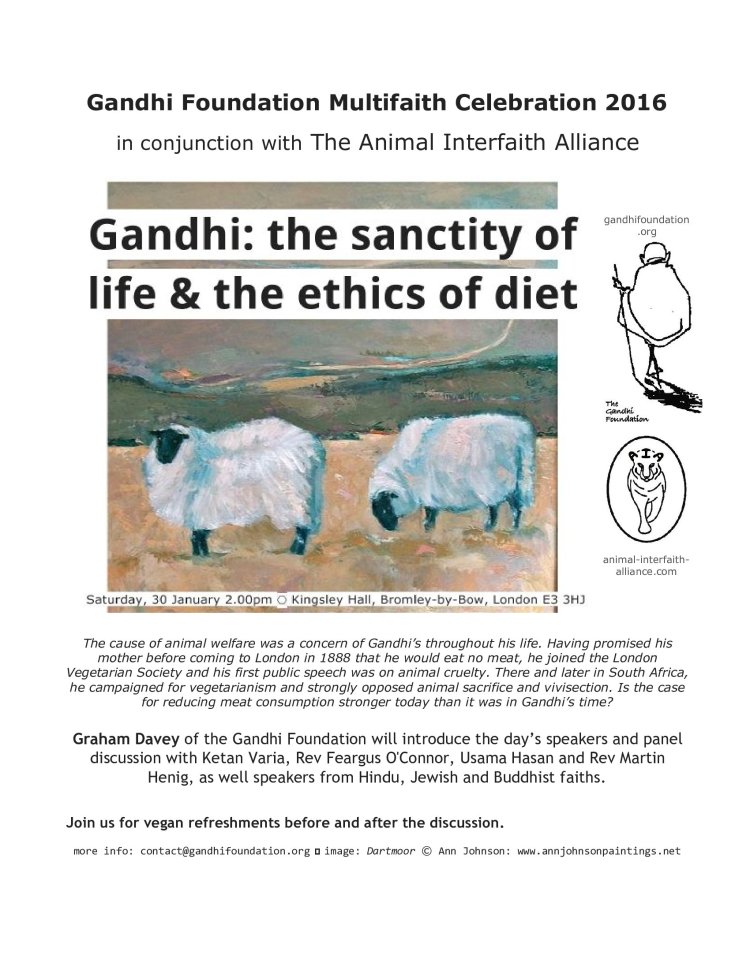 Gandhi Foundation Multifaith Celebration 2016

in conjunction with The Animal Interfaith Alliance

Gandhi: the sanctity of life & the ethics of diet

gandhifoundation.org

The Gandhi Foundation

AIA

animal-interfaith-alliance.com

Saturday, 30 January 2.00pm ○ Kingsley Hall, Bromley-by-Bow, London E3 3HJ

The cause of animal welfare was a concern of Gandhi's throughout his life. Having promised his mother before coming to London in 1888 that he would eat no meat, he joined the London Vegetarian Society and his first public speech was on animal cruelty. There and later in South Africa, he campaigned for vegetarianism and strongly opposed animal sacrifice and vivisection. Is the case for reducing meat consumption stronger today than it was in Gandhi's time?

Graham Davey of the Gandhi Foundation will introduce the day's speakers and panel discussion with Ketan Varia, Rev Feargus O'Connor, Usama Hasan and Rev Martin Henig, as well speakers from Hindu, Jewish and Buddhist faiths.

Join us for vegan refreshments before and after the discussion.

more info: contact@gandhifoundation.org ◘ image: Dartmoor © Ann Johnson: www.annjohnsonpaintings.net